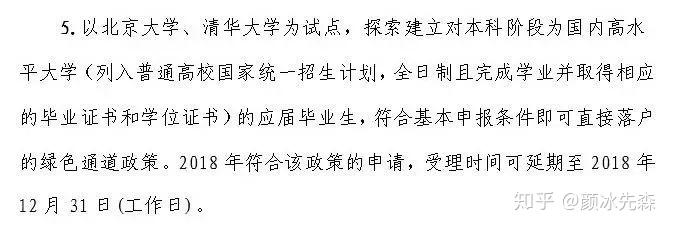 5. 以北京大学、清华大学为试点，探索建立对本科阶段为国内高水平大学（列入普通高校国家统一招生计划，全日制且完成学业并取得相应的毕业证书和学位证书）的应届毕业生，符合基本申报条件即可直接落户的绿色通道政策。2018 年符合该政策的申请，受理时间可延期至 2018 年 12 月 31 日(工作日)。

知乎 @颜冰先森